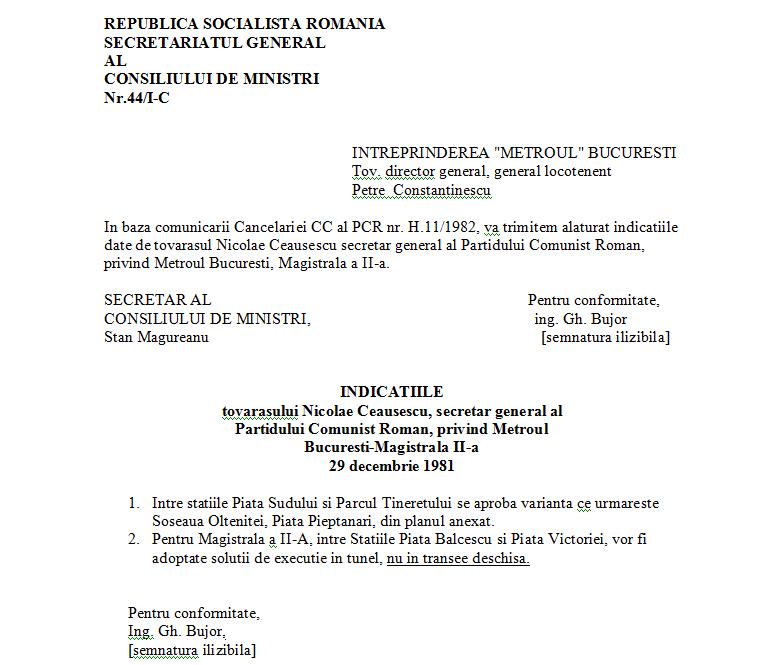 REPUBLICA SOCIALISTA ROMANIA
SECRETARIATUL GENERAL
AL
CONSILIULUI DE MINISTRI
Nr.44/I-C

INTREPRINDEREA "METROUL" BUCURESTI
Tov. director general, general locotenent
Petre Constantinescu

In baza comunicarii Cancelariei CC al PCR nr. H.11/1982, va trimitem alaturat indicatiile date de tovarasul Nicolae Ceausescu secretar general al Partidului Comunist Roman, privind Metroul Bucuresti, Magistrala a II-a.

SECRETAR AL
CONSILIULUI DE MINISTRI,
Stan Magureanu

Pentru conformitate,
ing. Gh. Bujor
[semnatura ilizibila]

INDICATIILE
tovarasului Nicolae Ceausescu, secretar general al Partidului Comunist Roman, privind Metroul Bucuresti-Magistrala II-a
29 decembrie 1981

1. Intre statiile Piata Sudului si Parcul Tineretului se aproba varianta ce urmareste Soseaua Oltenitei, Piata Pieptanari, din planul anexat.
2. Pentru Magistrala a II-A, intre Statiile Piata Balcescu si Piata Victoriei, vor fi adoptate solutii de executie in tunel, nu in transee deschisa.

Pentru conformitate,
Ing. Gh. Bujor,
[semnatura ilizibila]